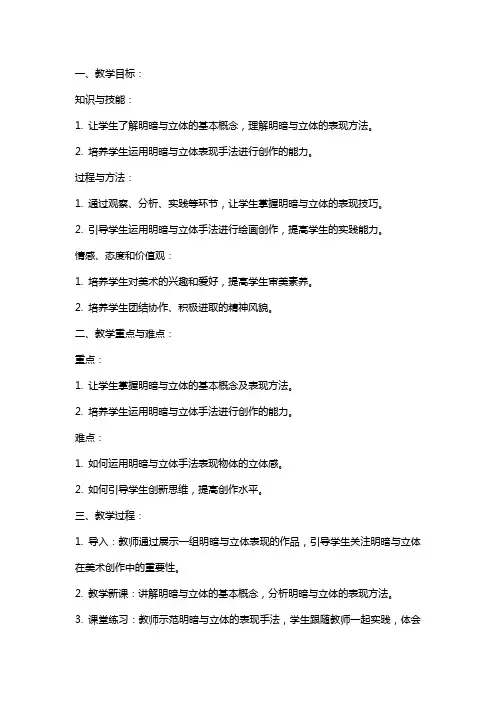 一、教学目标：

知识与技能：

1. 让学生了解明暗与立体的基本概念，理解明暗与立体的表现方法。

2. 培养学生运用明暗与立体表现手法进行创作的能力。

过程与方法：

1. 通过观察、分析、实践等环节，让学生掌握明暗与立体的表现技巧。

2. 引导学生运用明暗与立体手法进行绘画创作，提高学生的实践能力。

情感、态度和价值观：

1. 培养学生对美术的兴趣和爱好，提高学生审美素养。

2. 培养学生团结协作、积极进取的精神风貌。

二、教学重点与难点：

重点：

1. 让学生掌握明暗与立体的基本概念及表现方法。

2. 培养学生运用明暗与立体手法进行创作的能力。

难点：

1. 如何运用明暗与立体手法表现物体的立体感。

2. 如何引导学生创新思维，提高创作水平。

三、教学过程：

1. 导入：教师通过展示一组明暗与立体表现的作品，引导学生关注明暗与立体在美术创作中的重要性。

2. 教学新课：讲解明暗与立体的基本概念，分析明暗与立体的表现方法。

3. 课堂练习：教师示范明暗与立体的表现手法，学生跟随教师一起实践，体会